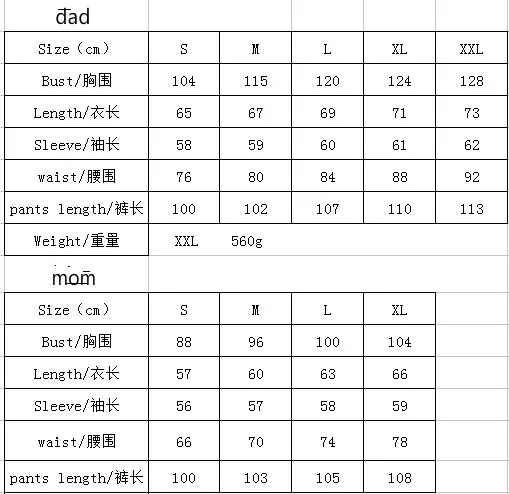 dad

| Size（cm） | S | M | L | XL | XXL |
|---|---|---|---|---|---|
| Bust/胸围 | 104 | 115 | 120 | 124 | 128 |
| Length/衣长 | 65 | 67 | 69 | 71 | 73 |
| Sleeve/袖长 | 58 | 59 | 60 | 61 | 62 |
| waist/腰围 | 76 | 80 | 84 | 88 | 92 |
| pants length/裤长 | 100 | 102 | 107 | 110 | 113 |
| Weight/重量 | XXL | 560g | | | |

mom

| Size（cm） | S | M | L | XL |
|---|---|---|---|---|
| Bust/胸围 | 88 | 96 | 100 | 104 |
| Length/衣长 | 57 | 60 | 63 | 66 |
| Sleeve/袖长 | 56 | 57 | 58 | 59 |
| waist/腰围 | 66 | 70 | 74 | 78 |
| pants length/裤长 | 100 | 103 | 105 | 108 |